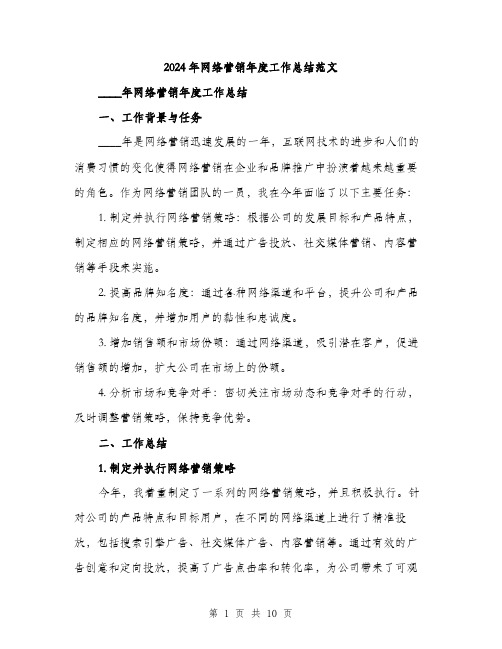 2024年网络营销年度工作总结范文

____年网络营销年度工作总结

一、工作背景与任务

____年是网络营销迅速发展的一年，互联网技术的进步和人们的消费习惯的变化使得网络营销在企业和品牌推广中扮演着越来越重要的角色。作为网络营销团队的一员，我在今年面临了以下主要任务：

1. 制定并执行网络营销策略：根据公司的发展目标和产品特点，制定相应的网络营销策略，并通过广告投放、社交媒体营销、内容营销等手段来实施。

2. 提高品牌知名度：通过各种网络渠道和平台，提升公司和产品的品牌知名度，并增加用户的黏性和忠诚度。

3. 增加销售额和市场份额：通过网络渠道，吸引潜在客户，促进销售额的增加，扩大公司在市场上的份额。

4. 分析市场和竞争对手：密切关注市场动态和竞争对手的行动，及时调整营销策略，保持竞争优势。

二、工作总结

1. 制定并执行网络营销策略

今年，我着重制定了一系列的网络营销策略，并且积极执行。针对公司的产品特点和目标用户，在不同的网络渠道上进行了精准投放，包括搜索引擎广告、社交媒体广告、内容营销等。通过有效的广告创意和定向投放，提高了广告点击率和转化率，为公司带来了可观

第 1 页 共 10 页